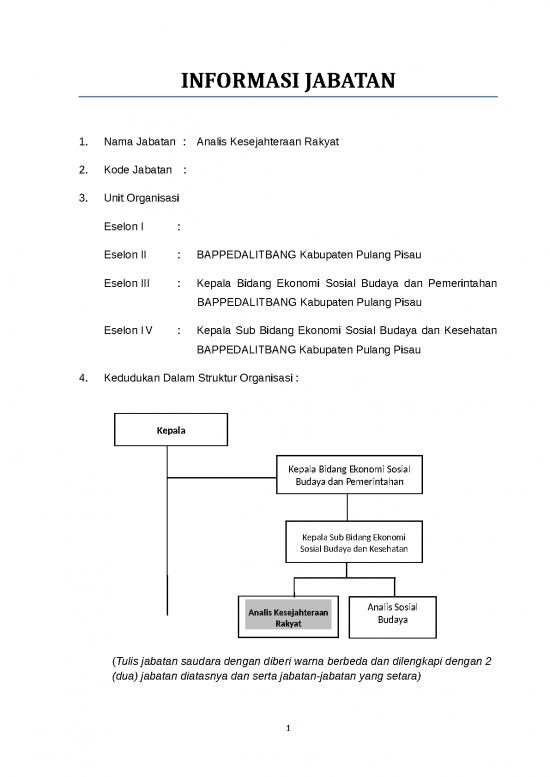 INFORMASI JABATAN

1. Nama Jabatan : Analis Kesejahteraan Rakyat

2. Kode Jabatan :

3. Unit Organisasi

Eselon I :

Eselon II : BAPPEDALITBANG Kabupaten Pulang Pisau

Eselon III : Kepala Bidang Ekonomi Sosial Budaya dan Pemerintahan BAPPEDALITBANG Kabupaten Pulang Pisau

Eselon IV : Kepala Sub Bidang Ekonomi Sosial Budaya dan Kesehatan BAPPEDALITBANG Kabupaten Pulang Pisau

4. Kedudukan Dalam Struktur Organisasi :

Kepala

Kepala Bidang Ekonomi Sosial Budaya dan Pemerintahan

Kepala Sub Bidang Ekonomi Sosial Budaya dan Kesehatan

Analis Kesejahteraan Rakyat

Analis Sosial Budaya

(Tulis jabatan saudara dengan diberi warna berbeda dan dilengkapi dengan 2 (dua) jabatan diatasnya dan serta jabatan-jabatan yang setara)

1